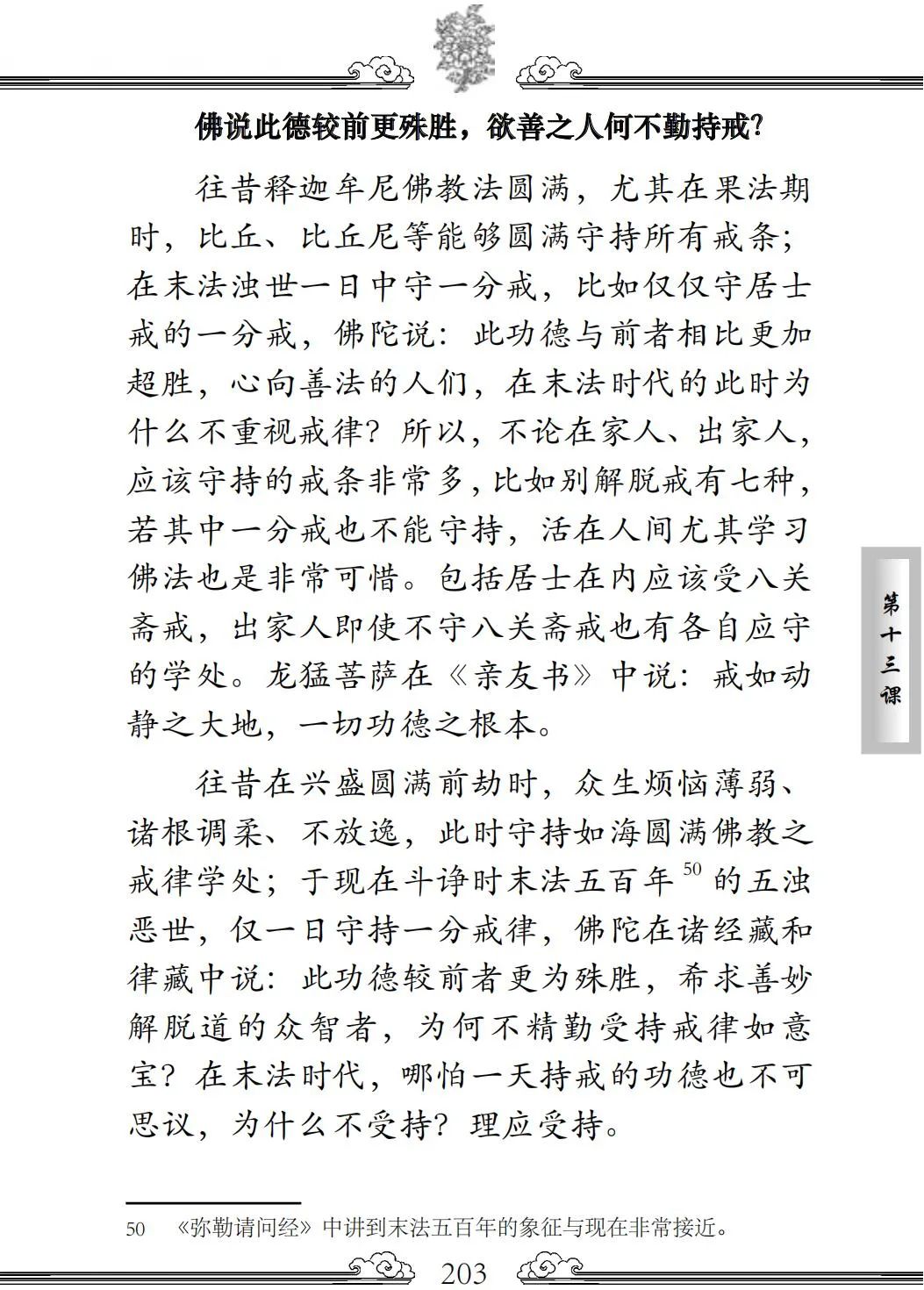 佛说此德较前更殊胜，欲善之人何不勤持戒?

往昔释迦牟尼佛教法圆满，尤其在果法期时，比丘、比丘尼等能够圆满守持所有戒条；在末法浊世一日中守一分戒，比如仅仅守居士戒的一分戒，佛陀说：此功德与前者相比更加超胜，心向善法的人们，在末法时代的此时为什么不重视戒律？所以，不论在家人、出家人，应该守持的戒条非常多，比如别解脱戒有七种，若其中一分戒也不能守持，活在人间尤其学习佛法也是非常可惜。包括居士在内应该受八关斋戒，出家人即使不守八关斋戒也有各自应守的学处。龙猛菩萨在《亲友书》中说：戒如动静之大地，一切功德之根本。

往昔在兴盛圆满前劫时，众生烦恼薄弱、诸根调柔、不放逸，此时守持如海圆满佛教之戒律学处；于现在斗诤时末法五百年$^{50}$的五浊恶世，仅一日守持一分戒律，佛陀在诸经藏和律藏中说：此功德较前者更为殊胜，希求善妙解脱道的众智者，为何不精勤受持戒律如意宝？在末法时代，哪怕一天持戒的功德也不可思议，为什么不受持？理应受持。

第十三课

50 《弥勒请问经》中讲到末法五百年的象征与现在非常接近。

203